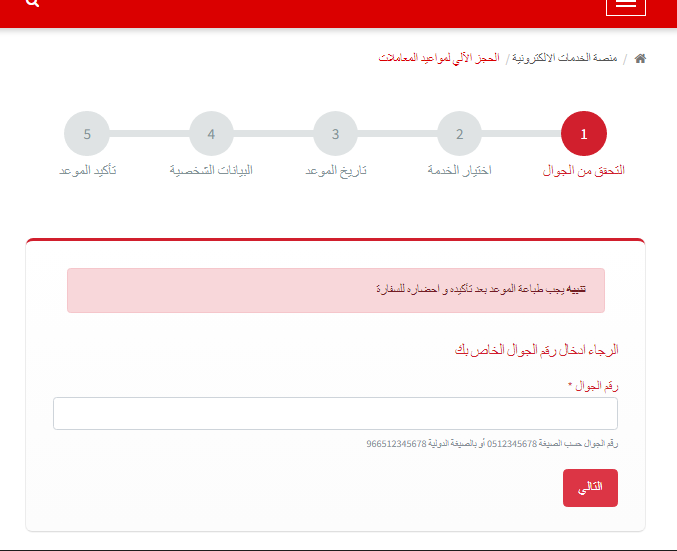 منصة الخدمات الالكترونية / الحجز الآلي لمواعيد المعاملات

1
التحقق من الجوال

2
اختيار الخدمة

3
تاريخ الموعد

4
البيانات الشخصية

5
تأكيد الموعد

تنبيه يجب طباعة الموعد بعد تأكيده و احضاره للسفارة

الرجاء ادخال رقم الجوال الخاص بك

رقم الجوال *

رقم الجوال حسب الصيغة 0512345678 أو بالصيغة الدولية 966512345678

التالى